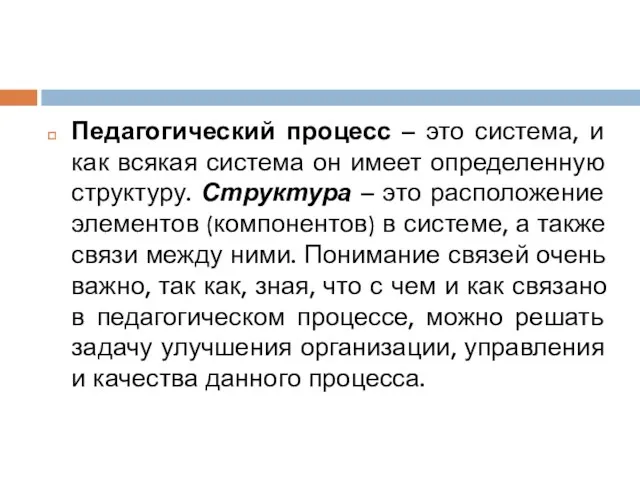 Педагогический процесс – это система, и как всякая система он имеет определенную структуру. Структура – это расположение элементов (компонентов) в системе, а также связи между ними. Понимание связей очень важно, так как, зная, что с чем и как связано в педагогическом процессе, можно решать задачу улучшения организации, управления и качества данного процесса.